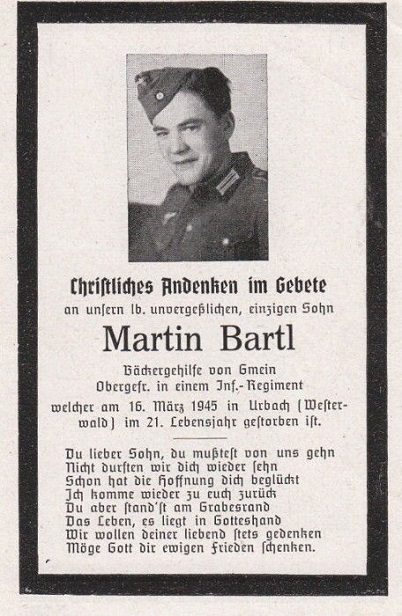 Christliches Andenken im Gebete
an unsern lb. unvergeßlichen, einzigen Sohn

Martin Bartl

Bäckergehilfe von Gmein
Obergefr. in einem Inf.-Regiment
welcher am 16. März 1945 in Urbach (Westerwald) im 21. Lebensjahr gestorben ist.

Du lieber Sohn, du mußtest von uns gehn
Nicht durften wir dich wieder sehn
Schon hat die Hoffnung dich beglückt
Ich komme wieder zu euch zurück
Du aber stand'st am Grabesrand
Das Leben, es liegt in Gotteshand
Wir wollen deiner liebend stets gedenken
Möge Gott dir ewigen Frieden schenken.